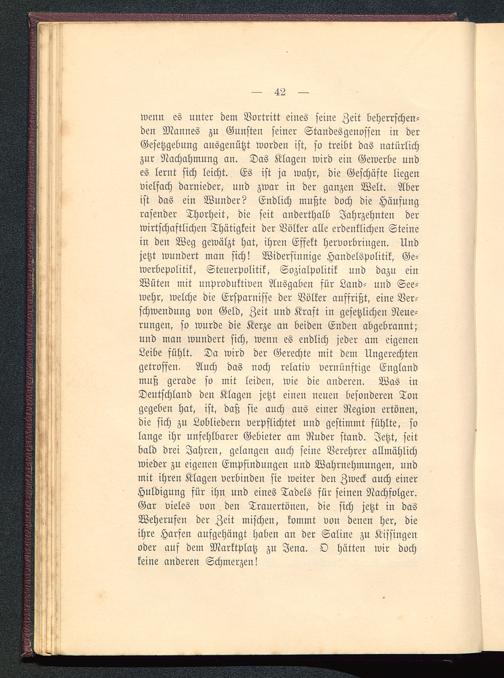 — 42 —

wenn es unter dem Vortritt eines seine Zeit beherrschenden Mannes zu Gunsten seiner Standesgenossen in der Gesetzgebung ausgenützt worden ist, so treibt das natürlich zur Nachahmung an. Das Klagen wird ein Gewerbe und es lernt sich leicht. Es ist ja wahr, die Geschäfte liegen vielfach darnieder, und zwar in der ganzen Welt. Aber ist das ein Wunder? Endlich mußte doch die Häufung rasender Thorheit, die seit anderthalb Jahrzehnten der wirtschaftlichen Thätigkeit der Völker alle erdenklichen Steine in den Weg gewälzt hat, ihren Effekt hervorbringen. Und jetzt wundert man sich! Widersinnige Handelspolitik, Gewerbepolitik, Steuerpolitik, Sozialpolitik und dazu ein Wüten mit unproduktiven Ausgaben für Land- und Seewehr, welche die Ersparnisse der Völker auffrißt, eine Verschwendung von Geld, Zeit und Kraft in gesetzlichen Neuerungen, so wurde die Kerze an beiden Enden abgebrannt; und man wundert sich, wenn es endlich jeder am eigenen Leibe fühlt. Da wird der Gerechte mit dem Ungerechten getroffen. Auch das noch relativ vernünftige England muß gerade so mit leiden, wie die anderen. Was in Deutschland den Klagen jetzt einen neuen besonderen Ton gegeben hat, ist, daß sie auch aus einer Region ertönen, die sich zu Lobliedern verpflichtet und gestimmt fühlte, so lange ihr unfehlbarer Gebieter am Ruder stand. Jetzt, seit bald drei Jahren, gelangen auch seine Verehrer allmählich wieder zu eigenen Empfindungen und Wahrnehmungen, und mit ihren Klagen verbinden sie weiter den Zweck auch einer Huldigung für ihn und eines Tadels für seinen Nachfolger. Gar vieles von den Trauertönen, die sich jetzt in das Weherufen der Zeit mischen, kommt von denen her, die ihre Harfen aufgehängt haben an der Saline zu Kissingen oder auf dem Marktplatz zu Jena. O hätten wir doch keine anderen Schmerzen!